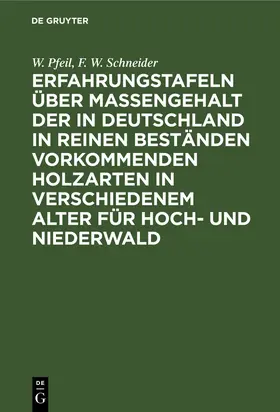 DE GRUYTER

W. Pfeil, F. W. Schneider

ERFAHRUNGSTAFELN ÜBER MASSENGEHALT DER IN DEUTSCHLAND IN REINEN BESTÄNDEN VORKOMMENDEN HOLZARTEN IN VERSCHIEDENEM ALTER FÜR HOCH- UND NIEDERWALD

DE G